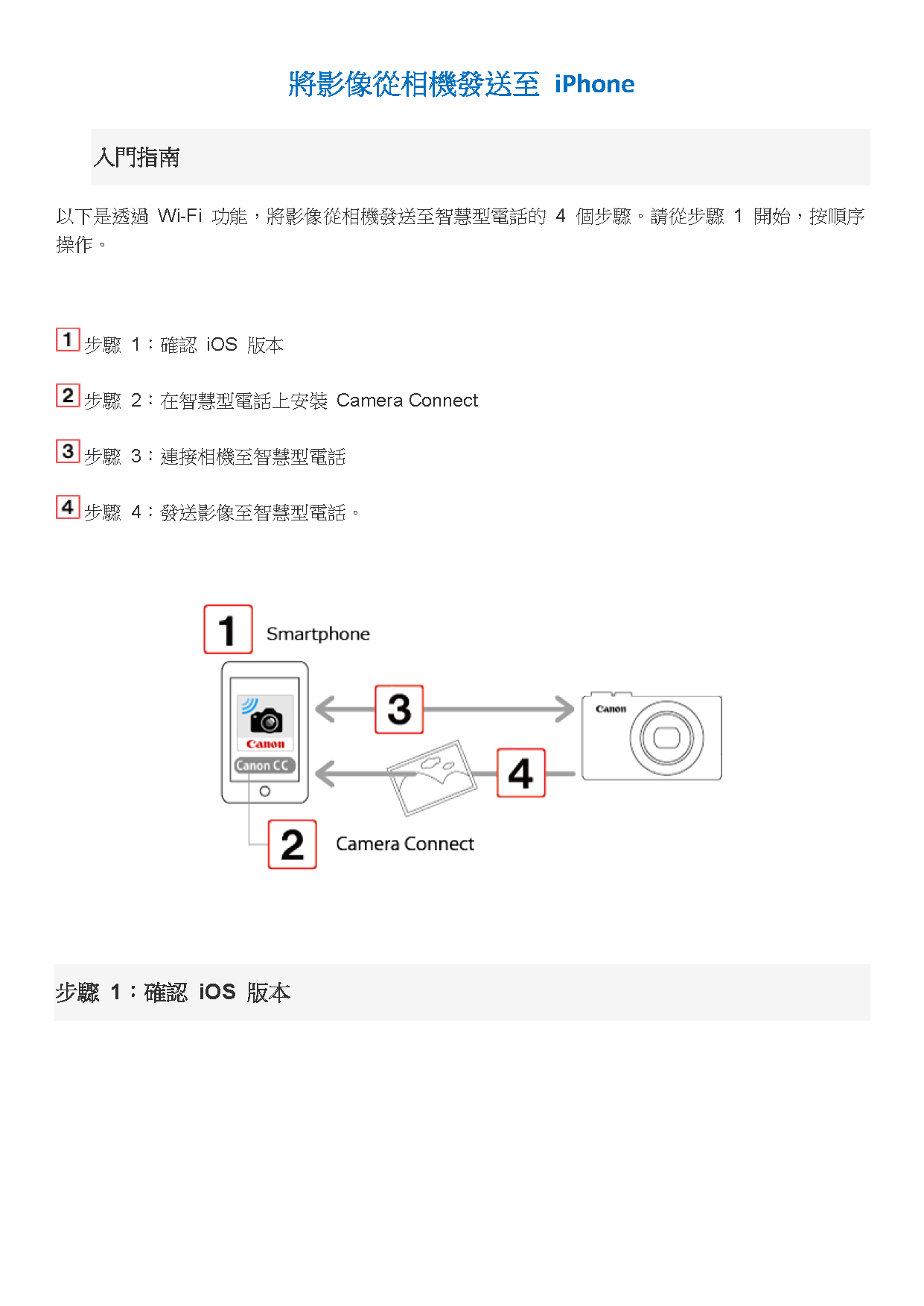 將影像從相機發送至 iPhone

入門指南

以下是透過 Wi-Fi 功能，將影像從相機發送至智慧型電話的 4 個步驟。請從步驟 1 開始，按順序操作。

1 步驟 1：確認 iOS 版本

2 步驟 2：在智慧型電話上安裝 Camera Connect

3 步驟 3：連接相機至智慧型電話

4 步驟 4：發送影像至智慧型電話。

1 Smartphone

Canon

Canon CC

3

Canon

4

2 Camera Connect

步驟 1：確認 iOS 版本